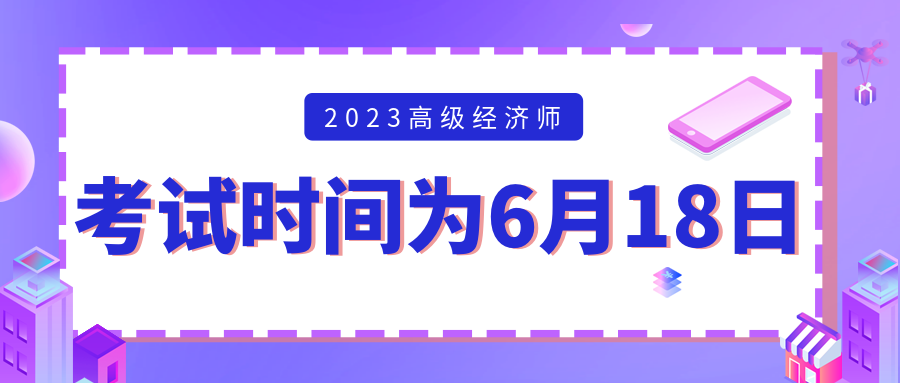 2023高级经济师

考试时间为6月18日